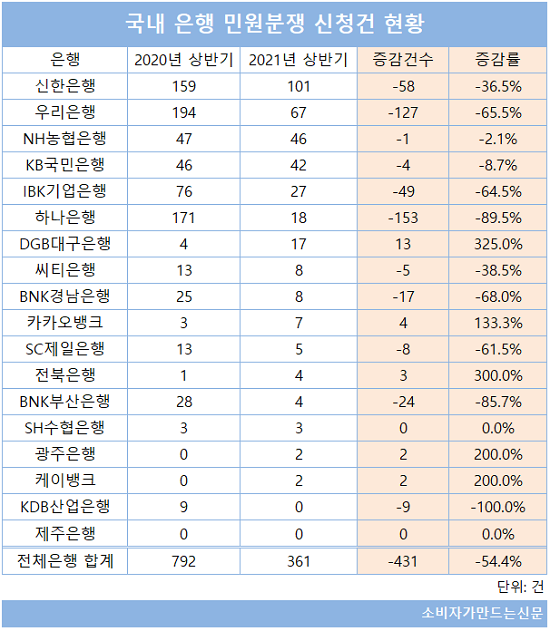 국내 은행 민원분쟁 신청건 현황

| 은행 | 2020년 상반기 | 2021년 상반기 | 증감건수 | 증감률 |
|---|---|---|---|---|
| 신한은행 | 159 | 101 | -58 | -36.5% |
| 우리은행 | 194 | 67 | -127 | -65.5% |
| NH농협은행 | 47 | 46 | -1 | -2.1% |
| KB국민은행 | 46 | 42 | -4 | -8.7% |
| IBK기업은행 | 76 | 27 | -49 | -64.5% |
| 하나은행 | 171 | 18 | -153 | -89.5% |
| DGB대구은행 | 4 | 17 | 13 | 325.0% |
| 씨티은행 | 13 | 8 | -5 | -38.5% |
| BNK경남은행 | 25 | 8 | -17 | -68.0% |
| 카카오뱅크 | 3 | 7 | 4 | 133.3% |
| SC제일은행 | 13 | 5 | -8 | -61.5% |
| 전북은행 | 1 | 4 | 3 | 300.0% |
| BNK부산은행 | 28 | 4 | -24 | -85.7% |
| SH수협은행 | 3 | 3 | 0 | 0.0% |
| 광주은행 | 0 | 2 | 2 | 200.0% |
| 케이뱅크 | 0 | 2 | 2 | 200.0% |
| KDB산업은행 | 9 | 0 | -9 | -100.0% |
| 제주은행 | 0 | 0 | 0 | 0.0% |
| 전체은행 합계 | 792 | 361 | -431 | -54.4% |

단위: 건

소비자가만드는신문